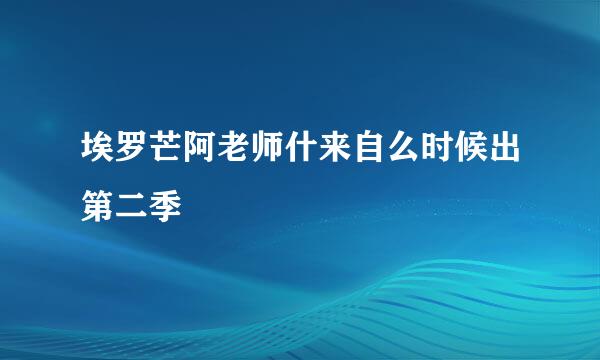 埃罗芒阿老师什来自么时候出第二季